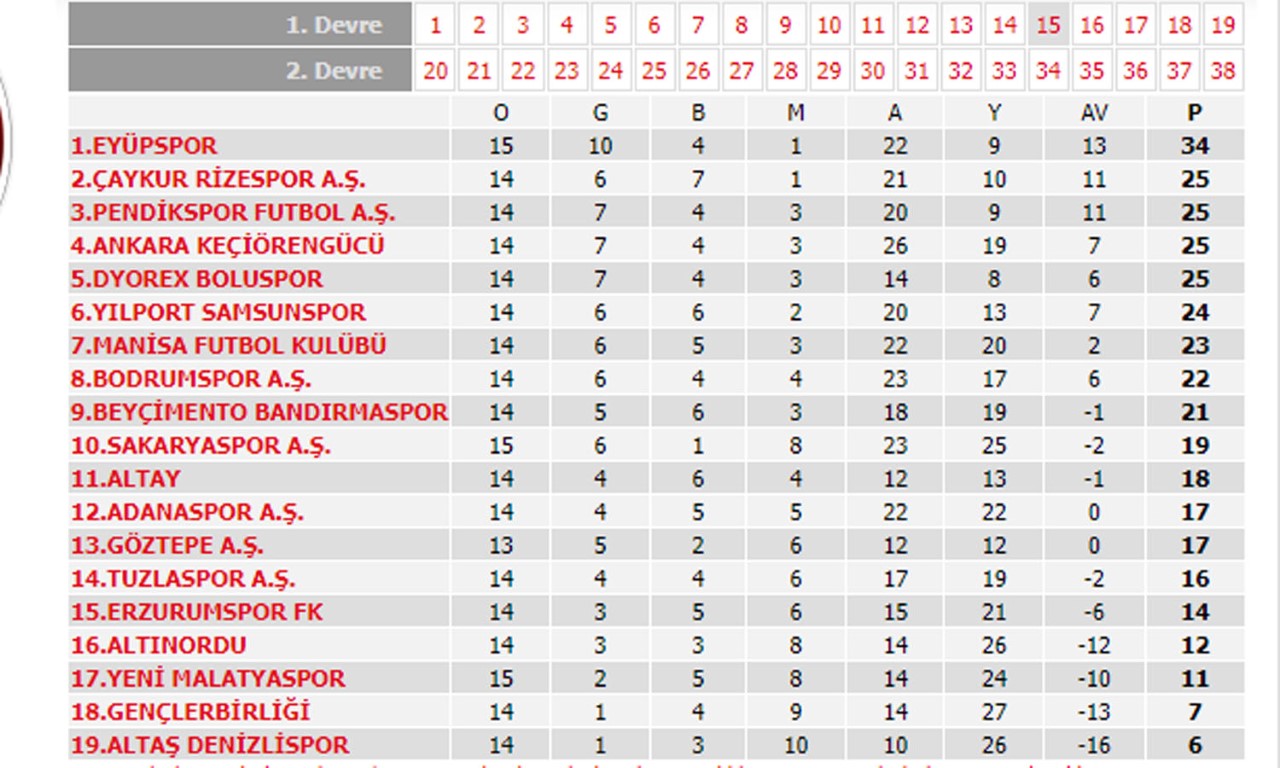 | 1. Devre | 1 | 2 | 3 | 4 | 5 | 6 | 7 | 8 | 9 | 10 | 11 | 12 | 13 | 14 | 15 | 16 | 17 | 18 | 19 |
|---|---|---|---|---|---|---|---|---|---|---|---|---|---|---|---|---|---|---|---|
| 2. Devre | 20 | 21 | 22 | 23 | 24 | 25 | 26 | 27 | 28 | 29 | 30 | 31 | 32 | 33 | 34 | 35 | 36 | 37 | 38 |

| | O | G | B | M | A | Y | AV | P |
|---|---|---|---|---|---|---|---|---|
| 1.EYÜPSPOR | 15 | 10 | 4 | 1 | 22 | 9 | 13 | 34 |
| 2.ÇAYKUR RİZESPOR A.Ş. | 14 | 6 | 7 | 1 | 21 | 10 | 11 | 25 |
| 3.PENDİKSPOR FUTBOL A.Ş. | 14 | 7 | 4 | 3 | 20 | 9 | 11 | 25 |
| 4.ANKARA KEÇİÖRENGÜCÜ | 14 | 7 | 4 | 3 | 26 | 19 | 7 | 25 |
| 5.DYOREX BOLUSPOR | 14 | 7 | 4 | 3 | 14 | 8 | 6 | 25 |
| 6.YILPORT SAMSUNSPOR | 14 | 6 | 6 | 2 | 20 | 13 | 7 | 24 |
| 7.MANİSA FUTBOL KULÜBÜ | 14 | 6 | 5 | 3 | 22 | 20 | 2 | 23 |
| 8.BODRUMSPOR A.Ş. | 14 | 6 | 4 | 4 | 23 | 17 | 6 | 22 |
| 9.BEYÇİMENTO BANDIRMASPOR | 14 | 5 | 6 | 3 | 18 | 19 | -1 | 21 |
| 10.SAKARYASPOR A.Ş. | 15 | 6 | 1 | 8 | 23 | 25 | -2 | 19 |
| 11.ALTAY | 14 | 4 | 6 | 4 | 12 | 13 | -1 | 18 |
| 12.ADANASPOR A.Ş. | 14 | 4 | 5 | 5 | 22 | 22 | 0 | 17 |
| 13.GÖZTEPE A.Ş. | 13 | 5 | 2 | 6 | 12 | 12 | 0 | 17 |
| 14.TUZLASPOR A.Ş. | 14 | 4 | 4 | 6 | 17 | 19 | -2 | 16 |
| 15.ERZURUMSPOR FK | 14 | 3 | 5 | 6 | 15 | 21 | -6 | 14 |
| 16.ALTINORDU | 14 | 3 | 3 | 8 | 14 | 26 | -12 | 12 |
| 17.YENİ MALATYASPOR | 15 | 2 | 5 | 8 | 14 | 24 | -10 | 11 |
| 18.GENÇLERBİRLİĞİ | 14 | 1 | 4 | 9 | 14 | 27 | -13 | 7 |
| 19.ALTAŞ DENİZLİSPOR | 14 | 1 | 3 | 10 | 10 | 26 | -16 | 6 |